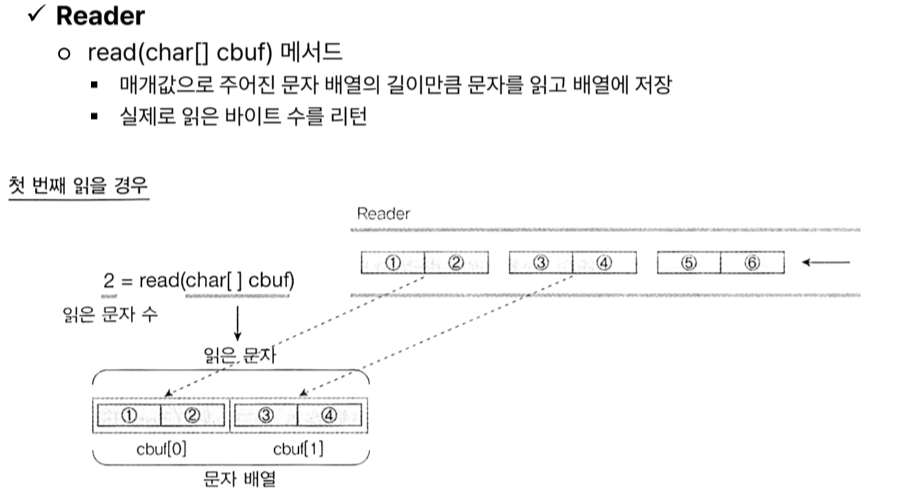 ✓ Reader

○ read(char[] cbuf) 메서드

▪ 매개값으로 주어진 문자 배열의 길이만큼 문자를 읽고 배열에 저장

▪ 실제로 읽은 바이트 수를 리턴

첫 번째 읽을 경우

Reader

① ② ③ ④ ⑤ ⑥

2 = read(char[ ] cbuf)

읽은 문자 수

읽은 문자

① ② ③ ④

cbuf[0]

cbuf[1]

문자 배열